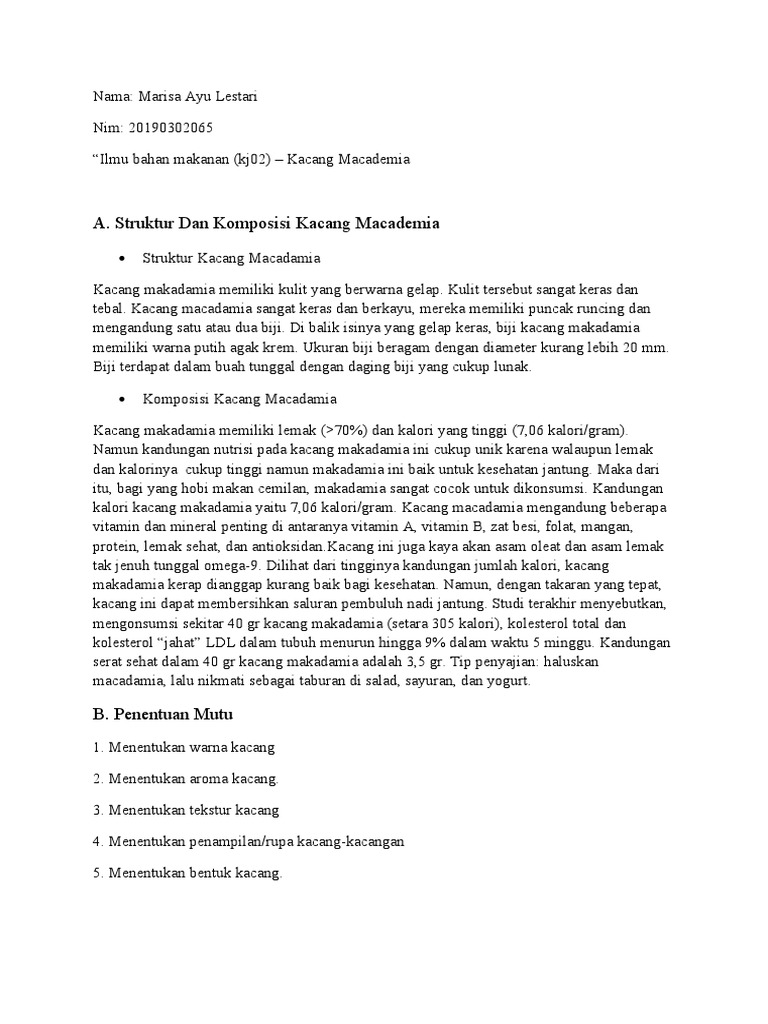 Nama: Marisa Ayu Lestari

Nim: 20190302065

“Ilmu bahan makanan (kj02) – Kacang Macademia

A. Struktur Dan Komposisi Kacang Macademia

• Struktur Kacang Macadamia

Kacang makadamia memiliki kulit yang berwarna gelap. Kulit tersebut sangat keras dan tebal. Kacang macadamia sangat keras dan berkayu, mereka memiliki puncak runcing dan mengandung satu atau dua biji. Di balik isinya yang gelap keras, biji kacang makadamia memiliki warna putih agak krem. Ukuran biji beragam dengan diameter kurang lebih 20 mm. Biji terdapat dalam buah tunggal dengan daging biji yang cukup lunak.

• Komposisi Kacang Macadamia

Kacang makadamia memiliki lemak (>70%) dan kalori yang tinggi (7,06 kalori/gram). Namun kandungan nutrisi pada kacang makadamia ini cukup unik karena walaupun lemak dan kalorinya cukup tinggi namun makadamia ini baik untuk kesehatan jantung. Maka dari itu, bagi yang hobi makan cemilan, makadamia sangat cocok untuk dikonsumsi. Kandungan kalori kacang makadamia yaitu 7,06 kalori/gram. Kacang macadamia mengandung beberapa vitamin dan mineral penting di antaranya vitamin A, vitamin B, zat besi, folat, mangan, protein, lemak sehat, dan antioksidan.Kacang ini juga kaya akan asam oleat dan asam lemak tak jenuh tunggal omega-9. Dilihat dari tingginya kandungan jumlah kalori, kacang makadamia kerap dianggap kurang baik bagi kesehatan. Namun, dengan takaran yang tepat, kacang ini dapat membersihkan saluran pembuluh nadi jantung. Studi terakhir menyebutkan, mengonsumsi sekitar 40 gr kacang makadamia (setara 305 kalori), kolesterol total dan kolesterol “jahat” LDL dalam tubuh menurun hingga 9% dalam waktu 5 minggu. Kandungan serat sehat dalam 40 gr kacang makadamia adalah 3,5 gr. Tip penyajian: haluskan macadamia, lalu nikmati sebagai taburan di salad, sayuran, dan yogurt.

B. Penentuan Mutu

1. Menentukan warna kacang

2. Menentukan aroma kacang.

3. Menentukan tekstur kacang

4. Menentukan penampilan/rupa kacang-kacangan

5. Menentukan bentuk kacang.